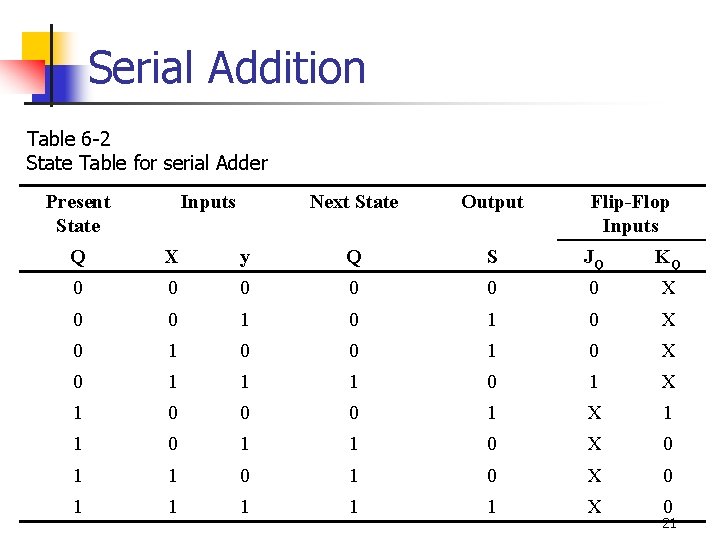 Serial Addition

Table 6-2
State Table for serial Adder

| Present State | Inputs | | Next State | Output | Flip-Flop Inputs | |
|---|---|---|---|---|---|---|
| Q | X | y | Q | S | $J_Q$ | $K_Q$ |
| 0 | 0 | 0 | 0 | 0 | 0 | X |
| 0 | 0 | 1 | 0 | 1 | 0 | X |
| 0 | 1 | 0 | 0 | 1 | 0 | X |
| 0 | 1 | 1 | 1 | 0 | 1 | X |
| 1 | 0 | 0 | 0 | 1 | X | 1 |
| 1 | 0 | 1 | 1 | 0 | X | 0 |
| 1 | 1 | 0 | 1 | 0 | X | 0 |
| 1 | 1 | 1 | 1 | 1 | X | 0 |

21